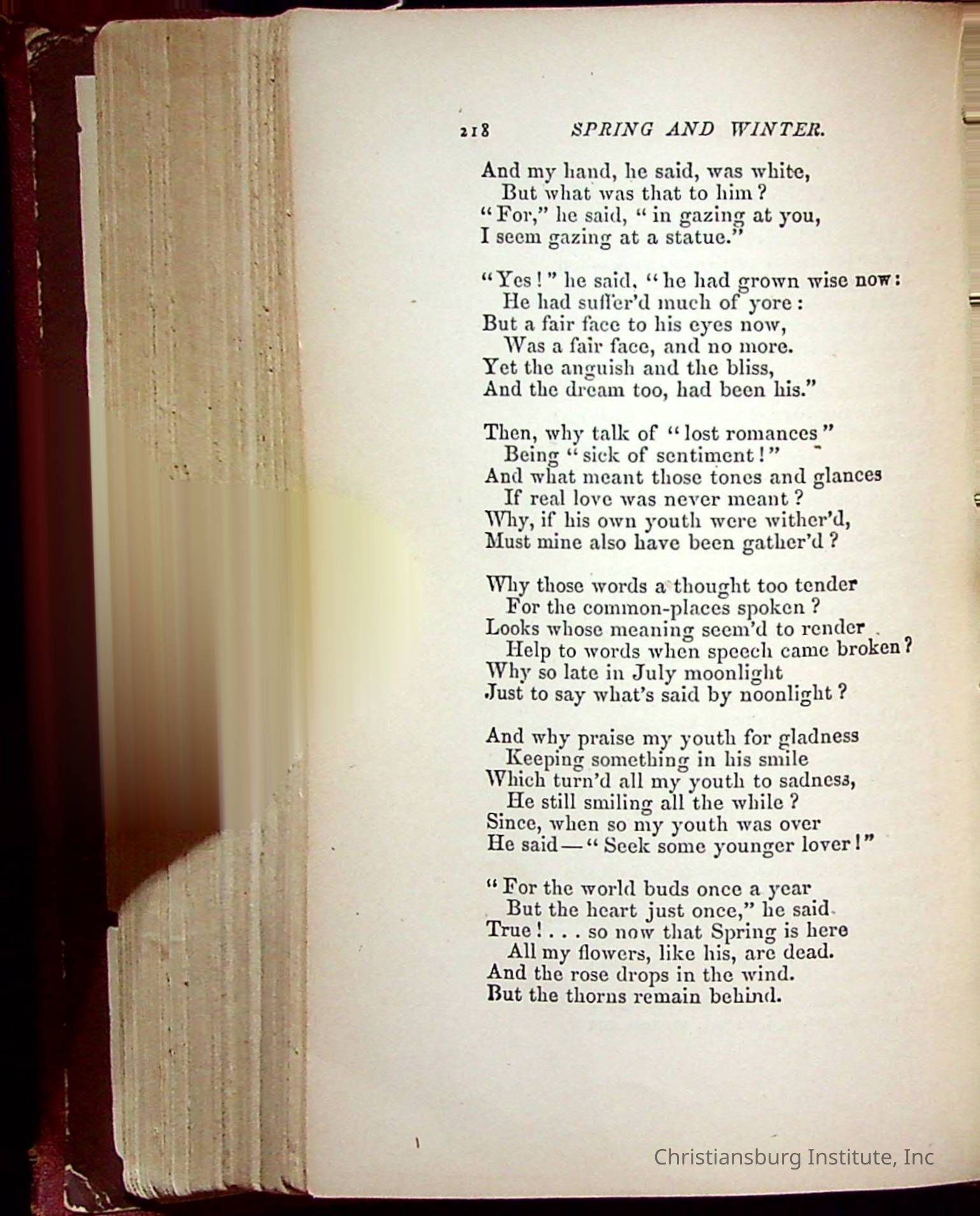 218 SPRING AND WINTER.

And my hand, he said, was white,
But what was that to him?
"For," he said, "in gazing at you,
I seem gazing at a statue."

"Yes!" he said, "he had grown wise now:
He had suffer'd much of yore:
But a fair face to his eyes now,
Was a fair face, and no more.
Yet the anguish and the bliss,
And the dream too, had been his."

Then, why talk of "lost romances"
Being "sick of sentiment!"
And what meant those tones and glances
If real love was never meant?
Why, if his own youth were wither'd,
Must mine also have been gather'd?

Why those words a thought too tender
For the common-places spoken?
Looks whose meaning seem'd to render
Help to words when speech came broken?
Why so late in July moonlight
Just to say what's said by noonlight?

And why praise my youth for gladness
Keeping something in his smile
Which turn'd all my youth to sadness,
He still smiling all the while?
Since, when so my youth was over
He said—"Seek some younger lover!"

"For the world buds once a year
But the heart just once," he said.
True! . . . so now that Spring is here
All my flowers, like his, are dead.
And the rose drops in the wind.
But the thorns remain behind.

Christiansburg Institute, Inc